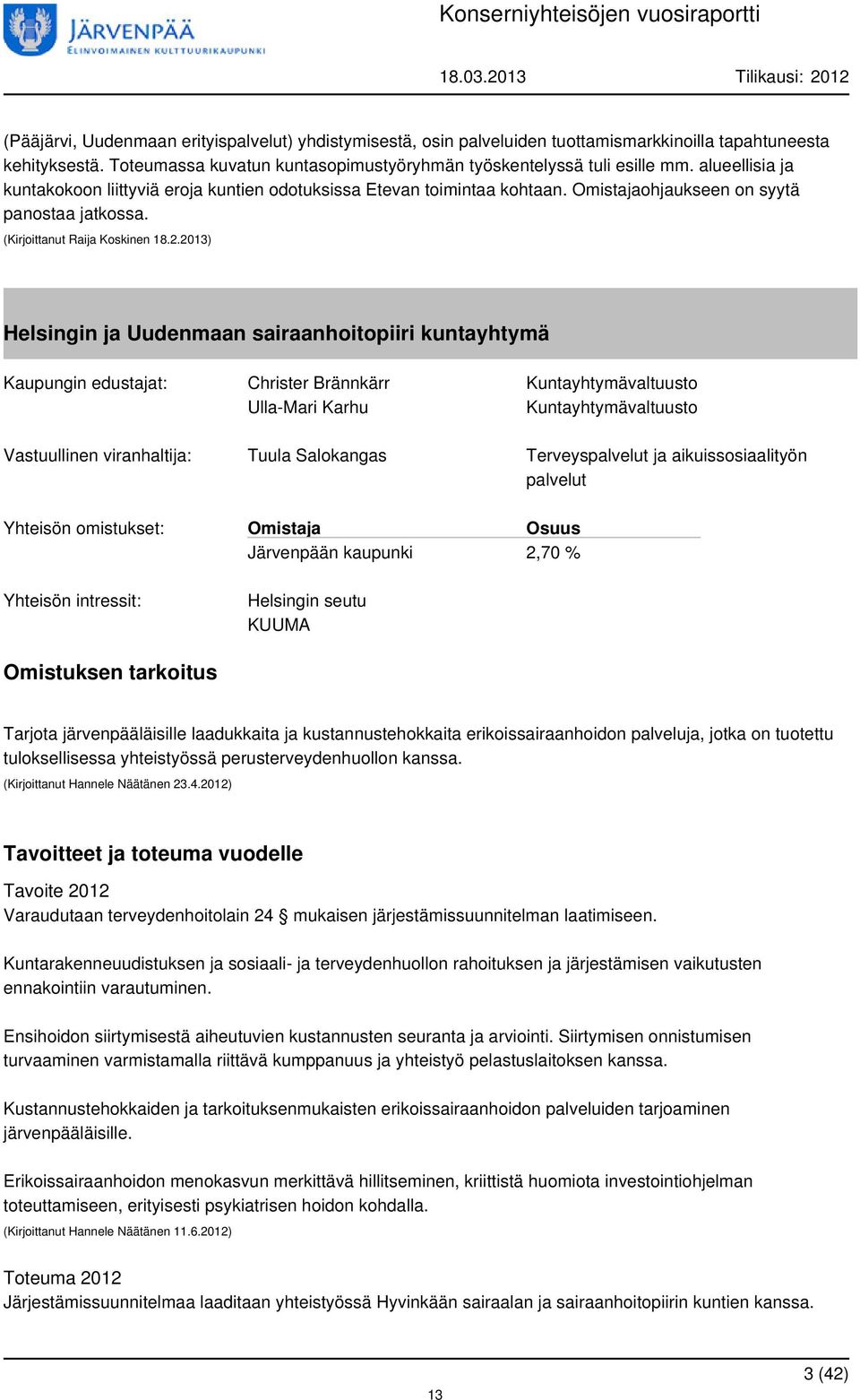 JÄRVENPÄÄ
ELINVOIMAINEN KULTTUURIKAUPUNKI

Konserniyhteisöjen vuosiraportti

18.03.2013 Tilikausi: 2012

(Pääjärvi, Uudenmaan erityispalvelut) yhdistymisestä, osin palveluiden tuottamismarkkinoilla tapahtuneesta kehityksestä. Toteumassa kuvatun kuntasopimustyöryhmän työskentelyssä tuli esille mm. alueellisia ja kuntakokoon liittyviä eroja kuntien odotuksissa Etevan toimintaa kohtaan. Omistajaohjaukseen on syytä panostaa jatkossa.
(Kirjoittanut Raija Koskinen 18.2.2013)

Helsingin ja Uudenmaan sairaanhoitopiiri kuntayhtymä

Kaupungin edustajat: Christer Brännkärr Kuntayhtymävaltuusto
Ulla-Mari Karhu Kuntayhtymävaltuusto

Vastuullinen viranhaltija: Tuula Salokangas Terveyspalvelut ja aikuissosiaalityön palvelut

Yhteisön omistukset:
| Omistaja | Osuus |
|---|---|
| Järvenpään kaupunki | 2,70 % |

Yhteisön intressit: Helsingin seutu
KUUMA

Omistuksen tarkoitus

Tarjota järvenpääläisille laadukkaita ja kustannustehokkaita erikoissairaanhoidon palveluja, jotka on tuotettu tuloksellisessa yhteistyössä perusterveydenhuollon kanssa.
(Kirjoittanut Hannele Näätänen 23.4.2012)

Tavoitteet ja toteuma vuodelle

Tavoite 2012
Varaudutaan terveydenhoitolain 24 § mukaisen järjestämissuunnitelman laatimiseen.

Kuntarakenneuudistuksen ja sosiaali- ja terveydenhuollon rahoituksen ja järjestämisen vaikutusten ennakointiin varautuminen.

Ensihoidon siirtymisestä aiheutuvien kustannusten seuranta ja arviointi. Siirtymisen onnistumisen turvaaminen varmistamalla riittävä kumppanuus ja yhteistyö pelastuslaitoksen kanssa.

Kustannustehokkaiden ja tarkoituksenmukaisten erikoissairaanhoidon palveluiden tarjoaminen järvenpääläisille.

Erikoissairaanhoidon menokasvun merkittävä hillitseminen, kriittistä huomiota investointiohjelman toteuttamiseen, erityisesti psykiatrisen hoidon kohdalla.
(Kirjoittanut Hannele Näätänen 11.6.2012)

Toteuma 2012
Järjestämissuunnitelmaa laaditaan yhteistyössä Hyvinkään sairaalan ja sairaanhoitopiirin kuntien kanssa.

3 (42)

13